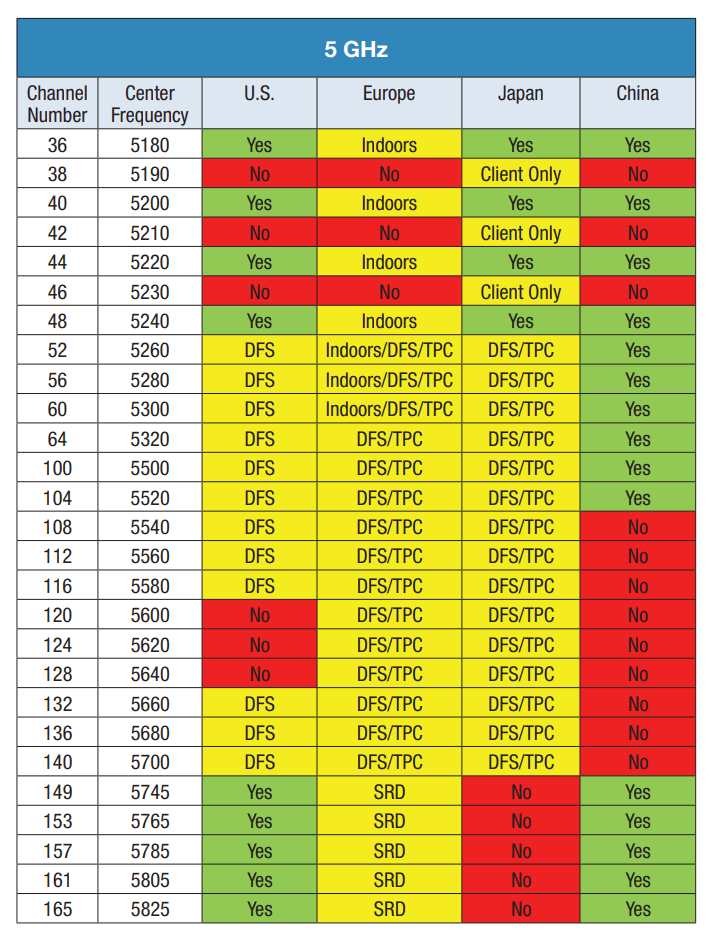 5 GHz

| Channel Number | Center Frequency | U.S. | Europe | Japan | China |
|---|---|---|---|---|---|
| 36 | 5180 | Yes | Indoors | Yes | Yes |
| 38 | 5190 | No | No | Client Only | No |
| 40 | 5200 | Yes | Indoors | Yes | Yes |
| 42 | 5210 | No | No | Client Only | No |
| 44 | 5220 | Yes | Indoors | Yes | Yes |
| 46 | 5230 | No | No | Client Only | No |
| 48 | 5240 | Yes | Indoors | Yes | Yes |
| 52 | 5260 | DFS | Indoors/DFS/TPC | DFS/TPC | Yes |
| 56 | 5280 | DFS | Indoors/DFS/TPC | DFS/TPC | Yes |
| 60 | 5300 | DFS | Indoors/DFS/TPC | DFS/TPC | Yes |
| 64 | 5320 | DFS | DFS/TPC | DFS/TPC | Yes |
| 100 | 5500 | DFS | DFS/TPC | DFS/TPC | Yes |
| 104 | 5520 | DFS | DFS/TPC | DFS/TPC | Yes |
| 108 | 5540 | DFS | DFS/TPC | DFS/TPC | No |
| 112 | 5560 | DFS | DFS/TPC | DFS/TPC | No |
| 116 | 5580 | DFS | DFS/TPC | DFS/TPC | No |
| 120 | 5600 | No | DFS/TPC | DFS/TPC | No |
| 124 | 5620 | No | DFS/TPC | DFS/TPC | No |
| 128 | 5640 | No | DFS/TPC | DFS/TPC | No |
| 132 | 5660 | DFS | DFS/TPC | DFS/TPC | No |
| 136 | 5680 | DFS | DFS/TPC | DFS/TPC | No |
| 140 | 5700 | DFS | DFS/TPC | DFS/TPC | No |
| 149 | 5745 | Yes | SRD | No | Yes |
| 153 | 5765 | Yes | SRD | No | Yes |
| 157 | 5785 | Yes | SRD | No | Yes |
| 161 | 5805 | Yes | SRD | No | Yes |
| 165 | 5825 | Yes | SRD | No | Yes |